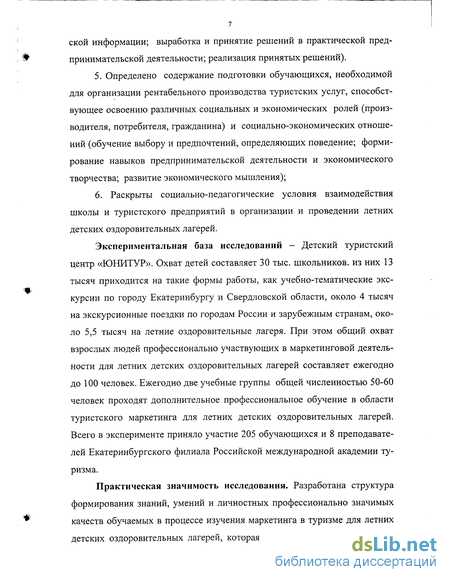 7

ской информации; выработка и принятие решений в практической предпринимательской деятельности; реализация принятых решений).

5. Определено содержание подготовки обучающихся, необходимой для организации рентабельного производства туристских услуг, способствующее освоению различных социальных и экономических ролей (производителя, потребителя, гражданина) и социально-экономических отношений (обучение выбору и предпочтений, определяющих поведение; формирование навыков предпринимательской деятельности и экономического творчества; развитие экономического мышления);

6. Раскрыты социально-педагогические условия взаимодействия школы и туристского предприятий в организации и проведении летних детских оздоровительных лагерей.

Экспериментальная база исследований – Детский туристский центр «ЮНИТУР». Охват детей составляет 30 тыс. школьников. из них 13 тысяч приходится на такие формы работы, как учебно-тематические экскурсии по городу Екатеринбургу и Свердловской области, около 4 тысяч на экскурсионные поездки по городам России и зарубежным странам, около 5,5 тысяч на летние оздоровительные лагеря. При этом общий охват взрослых людей профессионально участвующих в маркетинговой деятельности для летних детских оздоровительных лагерей составляет ежегодно до 100 человек. Ежегодно две учебные группы общей численностью 50-60 человек проходят дополнительное профессиональное обучение в области туристского маркетинга для летних детских оздоровительных лагерей. Всего в эксперименте приняло участие 205 обучающихся и 8 преподавателей Екатеринбургского филиала Российской международной академии туризма.

Практическая значимость исследования. Разработана структура формирования знаний, умений и личностных профессионально значимых качеств обучаемых в процессе изучения маркетинга в туризме для летних детских оздоровительных лагерей, которая

dsLib.net
библиотека диссертаций